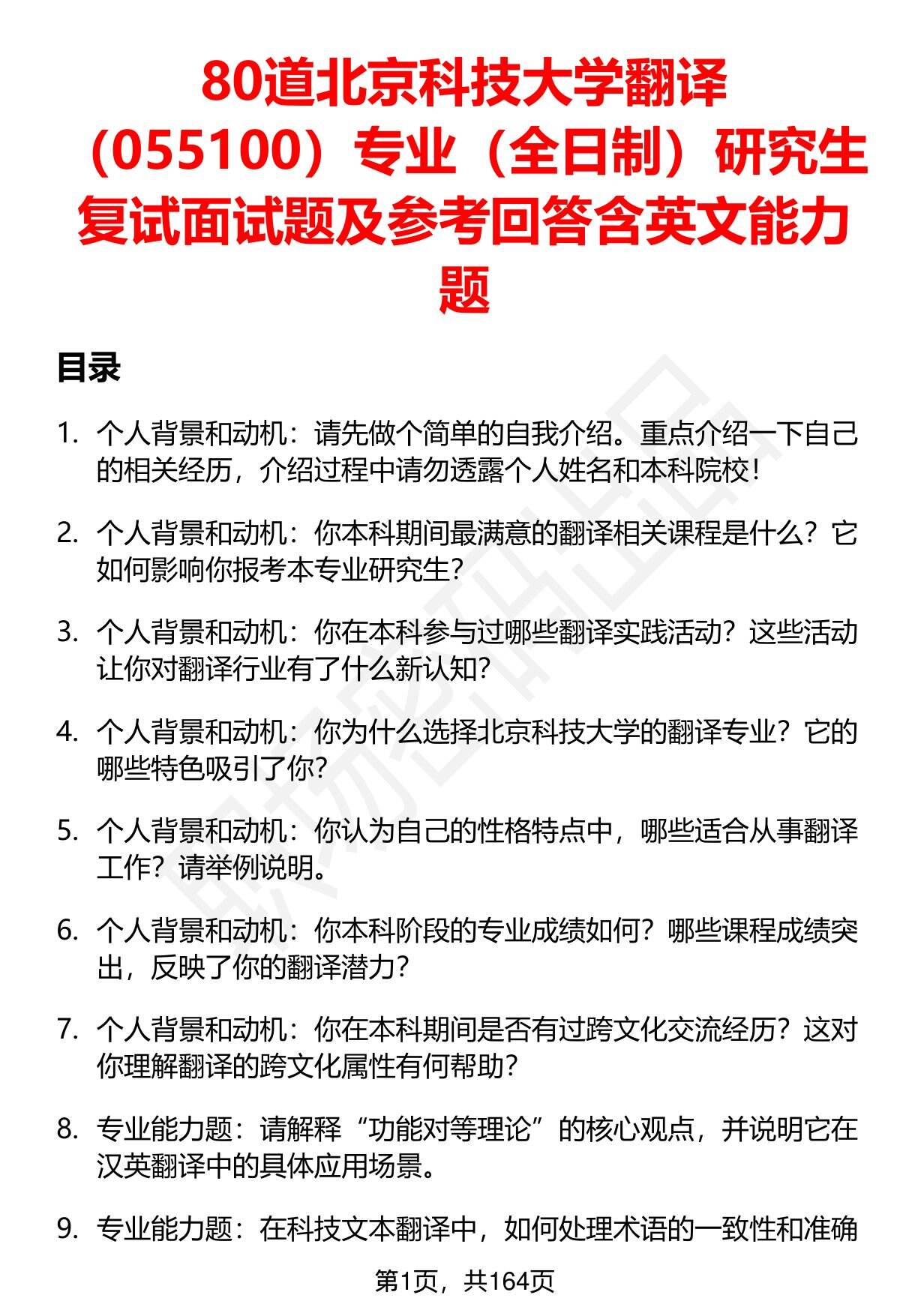 80道北京科技大学翻译（055100）专业（全日制）研究生复试面试题及参考回答含英文能力题

目录

1. 个人背景和动机：请先做个简单的自我介绍。重点介绍一下自己的相关经历，介绍过程中请勿透露个人姓名和本科院校！

2. 个人背景和动机：你本科期间最满意的翻译相关课程是什么？它如何影响你报考本专业研究生？

3. 个人背景和动机：你在本科参与过哪些翻译实践活动？这些活动让你对翻译行业有了什么新认知？

4. 个人背景和动机：你为什么选择北京科技大学的翻译专业？它的哪些特色吸引了你？

5. 个人背景和动机：你认为自己的性格特点中，哪些适合从事翻译工作？请举例说明。

6. 个人背景和动机：你本科阶段的专业成绩如何？哪些课程成绩突出，反映了你的翻译潜力？

7. 个人背景和动机：你在本科期间是否有过跨文化交流经历？这对你理解翻译的跨文化属性有何帮助？

8. 专业能力题：请解释“功能对等理论”的核心观点，并说明它在汉英翻译中的具体应用场景。

9. 专业能力题：在科技文本翻译中，如何处理术语的一致性和准确

第1页，共164页